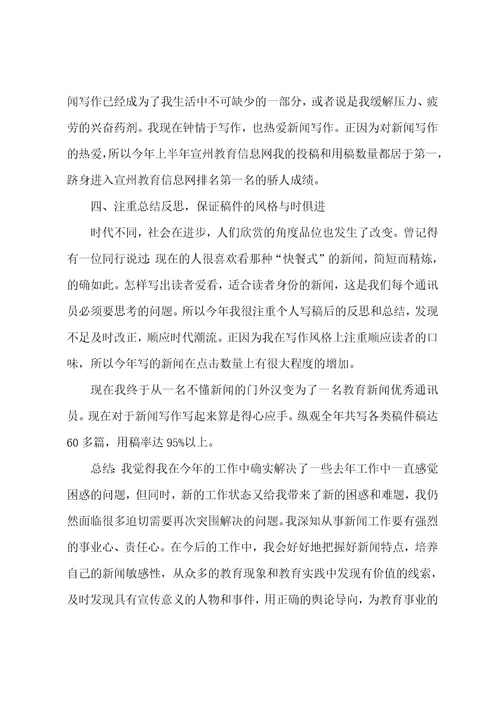 闻写作已经成为了我生活中不可缺少的一部分，或者说是我缓解压力、疲劳的兴奋药剂。我现在钟情于写作，也热爱新闻写作。正因为对新闻写作的热爱，所以今年上半年宣州教育信息网我的投稿和用稿数量都居于第一，跻身进入宣州教育信息网排名第一名的骄人成绩。

四、注重总结反思，保证稿件的风格与时俱进

时代不同，社会在进步，人们欣赏的角度品位也发生了改变。曾记得有一位同行说过：现在的人很喜欢看那种“快餐式”的新闻，简短而精炼，的确如此。怎样写出读者爱看，适合读者身份的新闻，这是我们每个通讯员必须要思考的问题。所以今年我很注重个人写稿后的反思和总结，发现不足及时改正，顺应时代潮流。正因为我在写作风格上注重顺应读者的口味，所以今年写的新闻在点击数量上有很大程度的增加。

现在我终于从一名不懂新闻的门外汉变为了一名教育新闻优秀通讯员。现在对于新闻写作写起来算是得心应手。纵观全年共写各类稿件稿达60多篇，用稿率达95%以上。

总结：我觉得我在今年的工作中确实解决了一些去年工作中一直感觉困惑的问题，但同时，新的工作状态又给我带来了新的困惑和难题，我仍然面临很多迫切需要再次突围解决的问题。我深知从事新闻工作要有强烈的事业心、责任心。在今后的工作中，我会好好地把握好新闻特点，培养自己的新闻敏感性，从众多的教育现象和教育实践中发现有价值的线索，及时发现具有宣传意义的人物和事件，用正确的舆论导向，为教育事业的